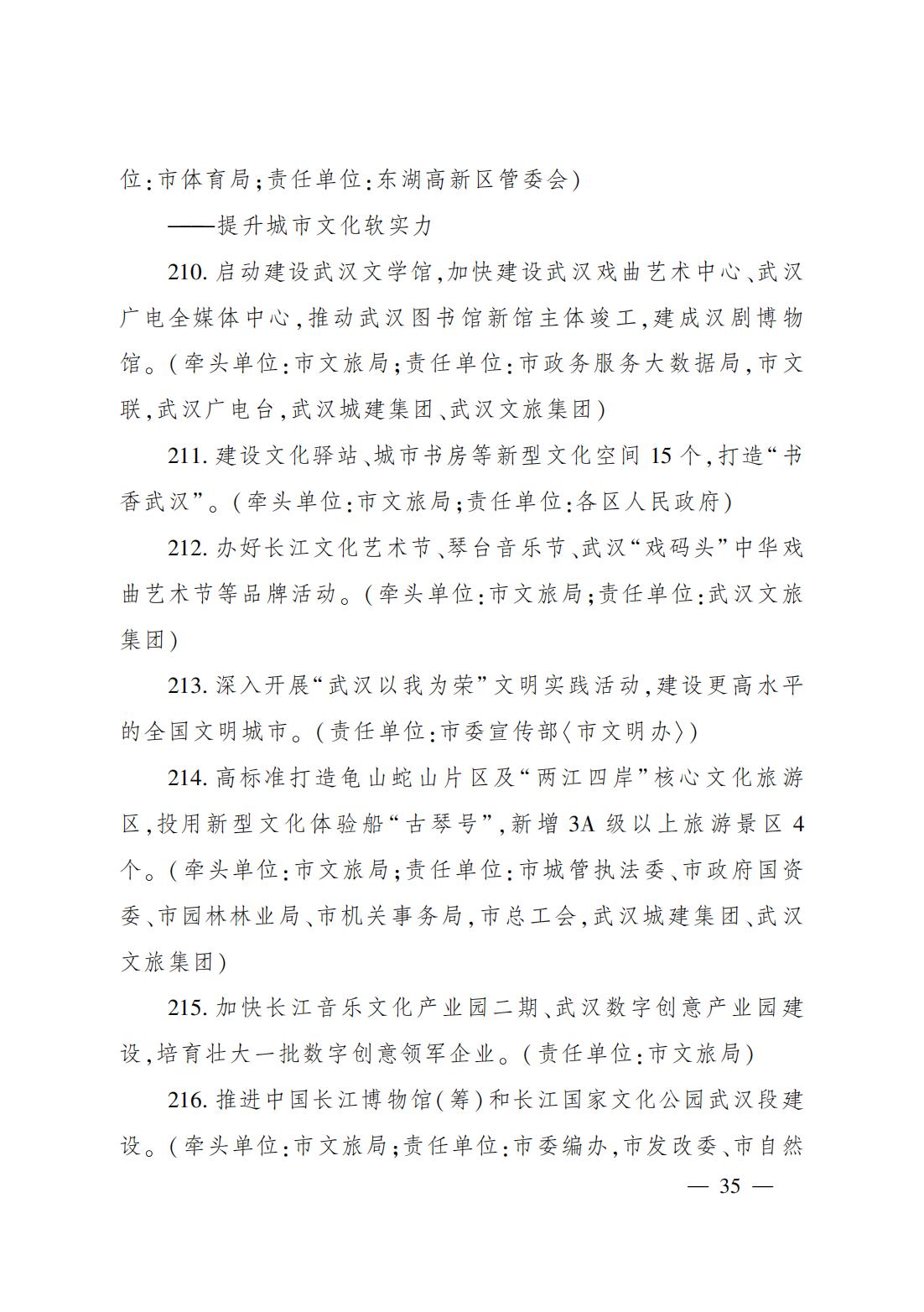 位:市体育局;责任单位:东湖高新区管委会)

——提升城市文化软实力

210. 启动建设武汉文学馆,加快建设武汉戏曲艺术中心、武汉广电全媒体中心,推动武汉图书馆新馆主体竣工,建成汉剧博物馆。(牵头单位:市文旅局;责任单位:市政务服务大数据局,市文联,武汉广电台,武汉城建集团、武汉文旅集团)

211. 建设文化驿站、城市书房等新型文化空间 15 个,打造“书香武汉”。(牵头单位:市文旅局;责任单位:各区人民政府)

212. 办好长江文化艺术节、琴台音乐节、武汉“戏码头”中华戏曲艺术节等品牌活动。(牵头单位:市文旅局;责任单位:武汉文旅集团)

213. 深入开展“武汉以我为荣”文明实践活动,建设更高水平的全国文明城市。(责任单位:市委宣传部〈市文明办〉)

214. 高标准打造龟山蛇山片区及“两江四岸”核心文化旅游区,投用新型文化体验船“古琴号”,新增 3A 级以上旅游景区 4 个。(牵头单位:市文旅局;责任单位:市城管执法委、市政府国资委、市园林林业局、市机关事务局,市总工会,武汉城建集团、武汉文旅集团)

215. 加快长江音乐文化产业园二期、武汉数字创意产业园建设,培育壮大一批数字创意领军企业。(责任单位:市文旅局)

216. 推进中国长江博物馆(筹)和长江国家文化公园武汉段建设。(牵头单位:市文旅局;责任单位:市委编办,市发改委、市自然

— 35 —